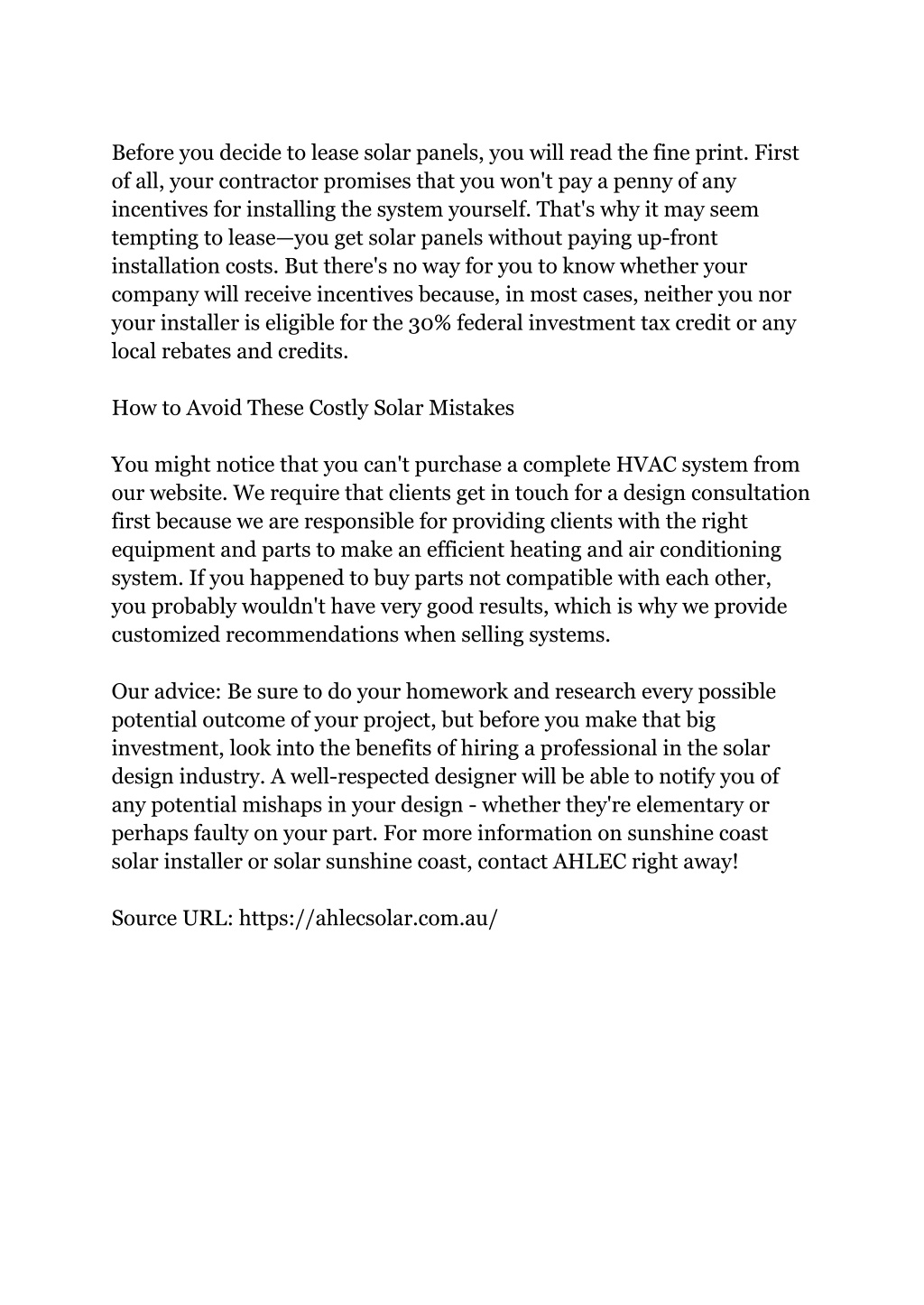 Before you decide to lease solar panels, you will read the fine print. First of all, your contractor promises that you won't pay a penny of any incentives for installing the system yourself. That's why it may seem tempting to lease—you get solar panels without paying up-front installation costs. But there's no way for you to know whether your company will receive incentives because, in most cases, neither you nor your installer is eligible for the 30% federal investment tax credit or any local rebates and credits.

How to Avoid These Costly Solar Mistakes

You might notice that you can't purchase a complete HVAC system from our website. We require that clients get in touch for a design consultation first because we are responsible for providing clients with the right equipment and parts to make an efficient heating and air conditioning system. If you happened to buy parts not compatible with each other, you probably wouldn't have very good results, which is why we provide customized recommendations when selling systems.

Our advice: Be sure to do your homework and research every possible potential outcome of your project, but before you make that big investment, look into the benefits of hiring a professional in the solar design industry. A well-respected designer will be able to notify you of any potential mishaps in your design - whether they're elementary or perhaps faulty on your part. For more information on sunshine coast solar installer or solar sunshine coast, contact AHLEC right away!

Source URL: https://ahlecsolar.com.au/